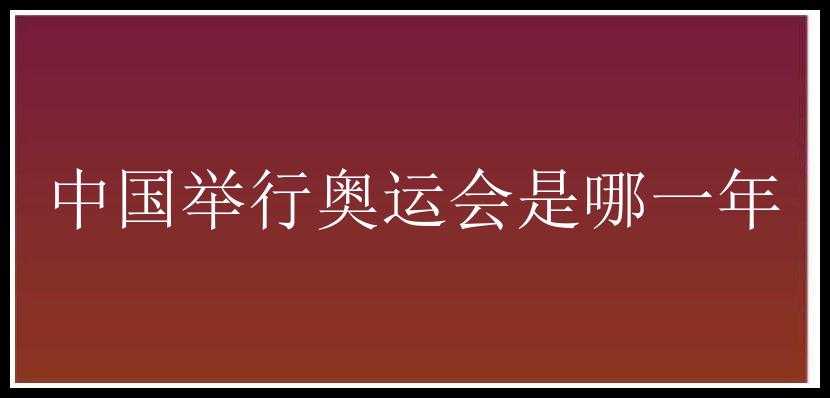 中国举行奥运会是哪一年